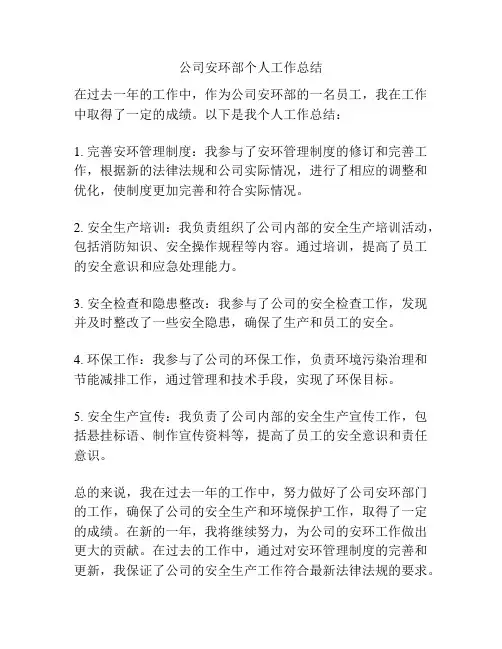 公司安环部个人工作总结

在过去一年的工作中，作为公司安环部的一名员工，我在工作中取得了一定的成绩。以下是我个人工作总结：

1. 完善安环管理制度：我参与了安环管理制度的修订和完善工作，根据新的法律法规和公司实际情况，进行了相应的调整和优化，使制度更加完善和符合实际情况。

2. 安全生产培训：我负责组织了公司内部的安全生产培训活动，包括消防知识、安全操作规程等内容。通过培训，提高了员工的安全意识和应急处理能力。

3. 安全检查和隐患整改：我参与了公司的安全检查工作，发现并及时整改了一些安全隐患，确保了生产和员工的安全。

4. 环保工作：我参与了公司的环保工作，负责环境污染治理和节能减排工作，通过管理和技术手段，实现了环保目标。

5. 安全生产宣传：我负责了公司内部的安全生产宣传工作，包括悬挂标语、制作宣传资料等，提高了员工的安全意识和责任意识。

总的来说，我在过去一年的工作中，努力做好了公司安环部门的工作，确保了公司的安全生产和环境保护工作，取得了一定的成绩。在新的一年，我将继续努力，为公司的安环工作做出更大的贡献。在过去的工作中，通过对安环管理制度的完善和更新，我保证了公司的安全生产工作符合最新法律法规的要求。